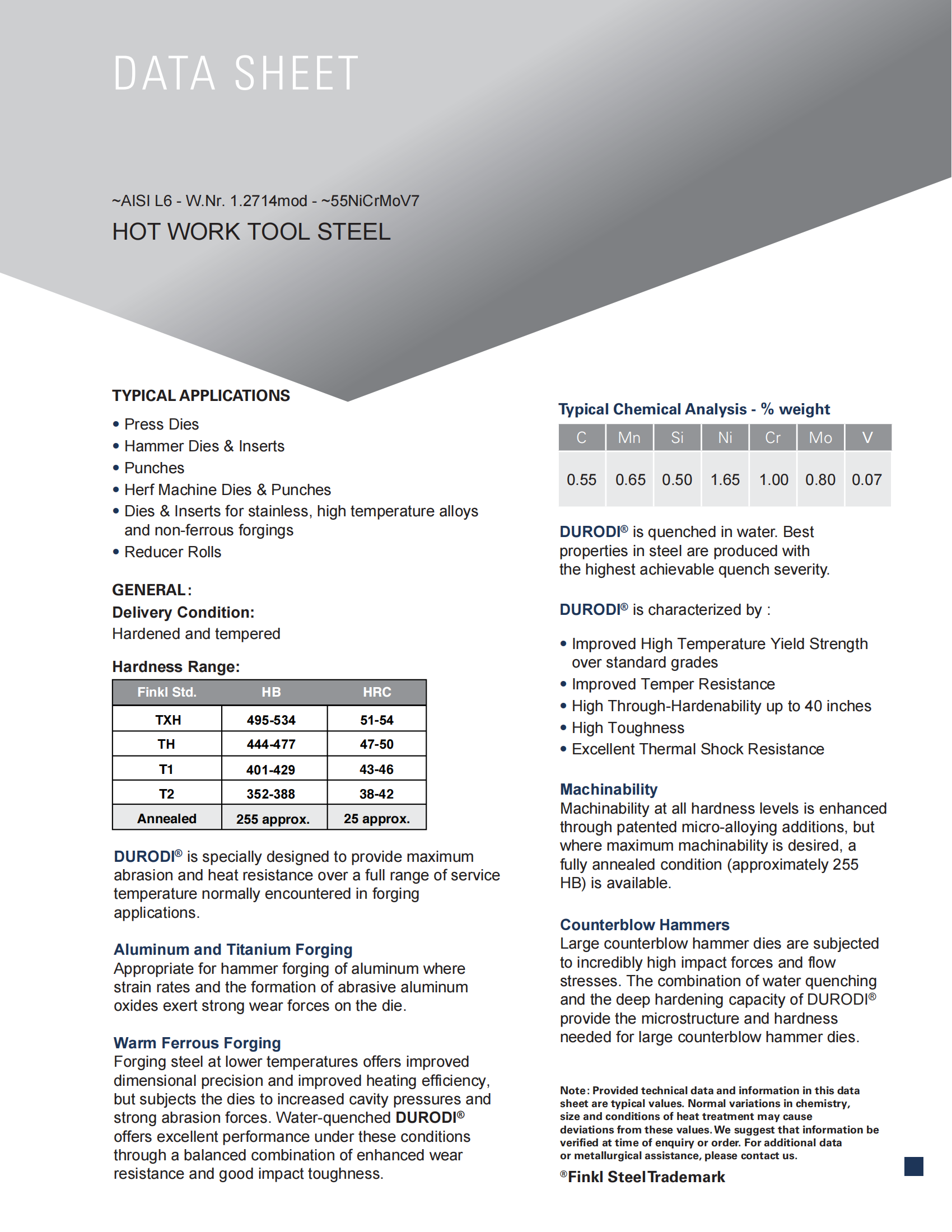 DATA SHEET

~AISI L6 - W.Nr. 1.2714mod - ~55NiCrMoV7

HOT WORK TOOL STEEL

TYPICAL APPLICATIONS

• Press Dies
• Hammer Dies & Inserts
• Punches
• Herf Machine Dies & Punches
• Dies & Inserts for stainless, high temperature alloys and non-ferrous forgings
• Reducer Rolls

GENERAL:

Delivery Condition:

Hardened and tempered

Hardness Range:

| Finkl Std. | HB | HRC |
|---|---|---|
| TXH | 495-534 | 51-54 |
| TH | 444-477 | 47-50 |
| T1 | 401-429 | 43-46 |
| T2 | 352-388 | 38-42 |
| Annealed | 255 approx. | 25 approx. |

DURODI® is specially designed to provide maximum abrasion and heat resistance over a full range of service temperature normally encountered in forging applications.

Aluminum and Titanium Forging

Appropriate for hammer forging of aluminum where strain rates and the formation of abrasive aluminum oxides exert strong wear forces on the die.

Warm Ferrous Forging

Forging steel at lower temperatures offers improved dimensional precision and improved heating efficiency, but subjects the dies to increased cavity pressures and strong abrasion forces. Water-quenched DURODI® offers excellent performance under these conditions through a balanced combination of enhanced wear resistance and good impact toughness.

Typical Chemical Analysis - % weight

| C | Mn | Si | Ni | Cr | Mo | V |
|---|---|---|---|---|---|---|
| 0.55 | 0.65 | 0.50 | 1.65 | 1.00 | 0.80 | 0.07 |

DURODI® is quenched in water. Best properties in steel are produced with the highest achievable quench severity.

DURODI® is characterized by :

• Improved High Temperature Yield Strength over standard grades
• Improved Temper Resistance
• High Through-Hardenability up to 40 inches
• High Toughness
• Excellent Thermal Shock Resistance

Machinability

Machinability at all hardness levels is enhanced through patented micro-alloying additions, but where maximum machinability is desired, a fully annealed condition (approximately 255 HB) is available.

Counterblow Hammers

Large counterblow hammer dies are subjected to incredibly high impact forces and flow stresses. The combination of water quenching and the deep hardening capacity of DURODI® provide the microstructure and hardness needed for large counterblow hammer dies.

Note: Provided technical data and information in this data sheet are typical values. Normal variations in chemistry, size and conditions of heat treatment may cause deviations from these values. We suggest that information be verified at time of enquiry or order. For additional data or metallurgical assistance, please contact us.

®Finkl Steel Trademark